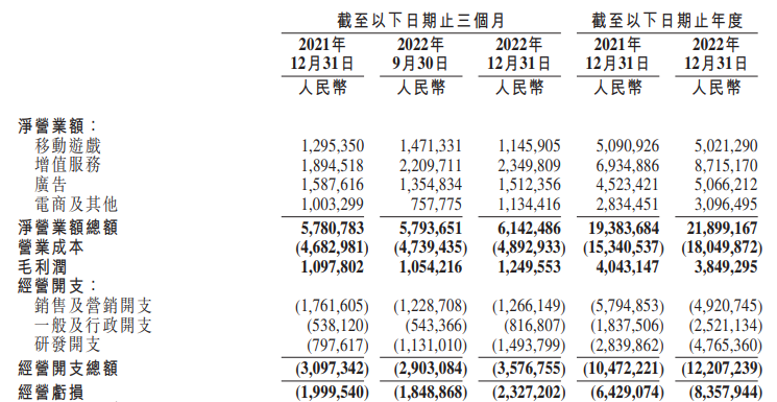 | | 截至以下日期止三個月 | | | 截至以下日期止年度 | |
|---|---|---|---|---|---|
| | 2021年 12月31日 | 2022年 9月30日 | 2022年 12月31日 | 2021年 12月31日 | 2022年 12月31日 |
| | 人民幣 | 人民幣 | 人民幣 | 人民幣 | 人民幣 |
| 淨營業額： | | | | | |
| 移動遊戲 | 1,295,350 | 1,471,331 | 1,145,905 | 5,090,926 | 5,021,290 |
| 增值服務 | 1,894,518 | 2,209,711 | 2,349,809 | 6,934,886 | 8,715,170 |
| 廣告 | 1,587,616 | 1,354,834 | 1,512,356 | 4,523,421 | 5,066,212 |
| 電商及其他 | 1,003,299 | 757,775 | 1,134,416 | 2,834,451 | 3,096,495 |
| 淨營業額總額 | 5,780,783 | 5,793,651 | 6,142,486 | 19,383,684 | 21,899,167 |
| 營業成本 | (4,682,981) | (4,739,435) | (4,892,933) | (15,340,537) | (18,049,872) |
| 毛利潤 | 1,097,802 | 1,054,216 | 1,249,553 | 4,043,147 | 3,849,295 |
| 經營開支： | | | | | |
| 銷售及營銷開支 | (1,761,605) | (1,228,708) | (1,266,149) | (5,794,853) | (4,920,745) |
| 一般及行政開支 | (538,120) | (543,366) | (816,807) | (1,837,506) | (2,521,134) |
| 研發開支 | (797,617) | (1,131,010) | (1,493,799) | (2,839,862) | (4,765,360) |
| 經營開支總額 | (3,097,342) | (2,903,084) | (3,576,755) | (10,472,221) | (12,207,239) |
| 經營虧損 | (1,999,540) | (1,848,868) | (2,327,202) | (6,429,074) | (8,357,944) |